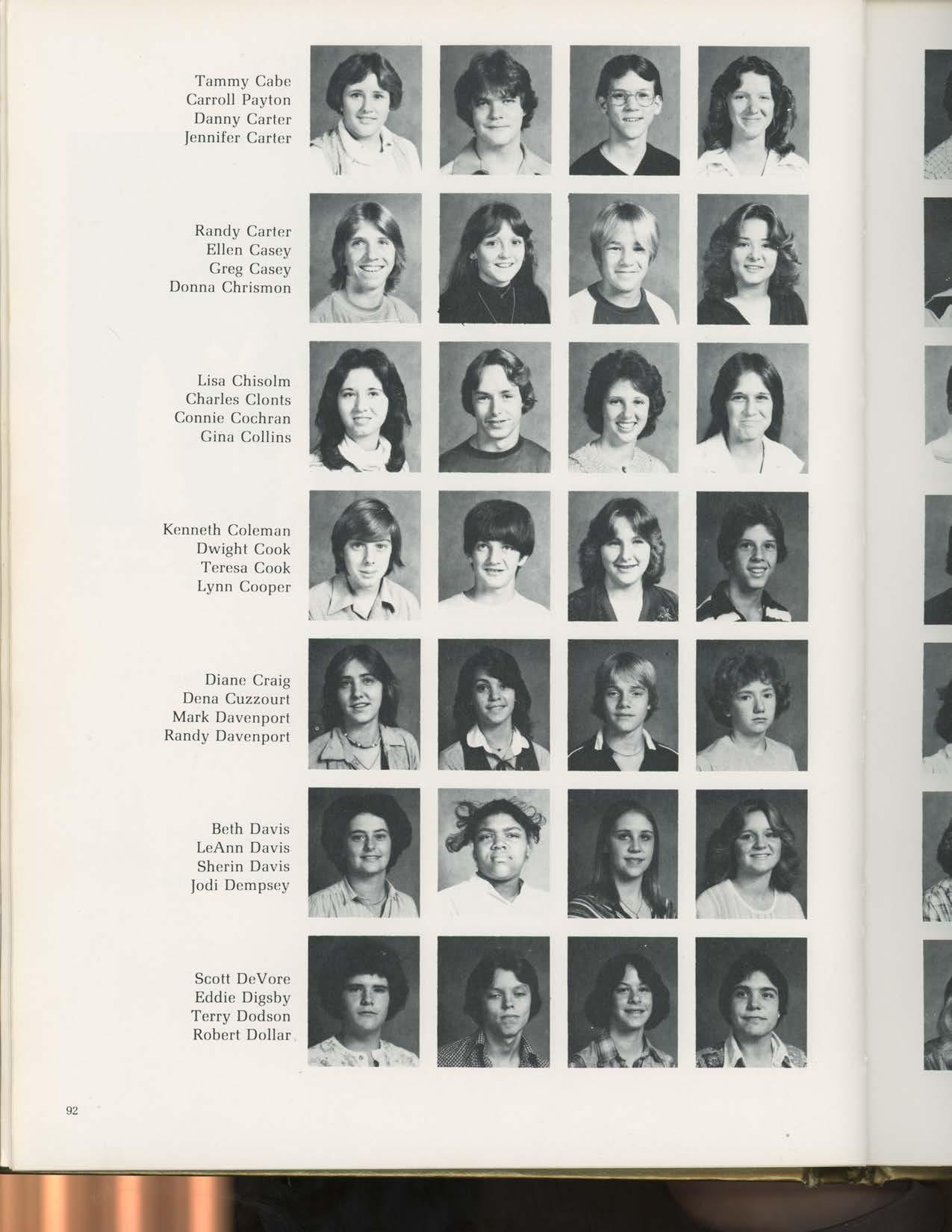 Tammy Cabe
Carroll Payton
Danny Carter
Jennifer Carter

Randy Carter
Ellen Casey
Greg Casey
Donna Chrismon

Lisa Chisolm
Charles Clonts
Connie Cochran
Gina Collins

Kenneth Coleman
Dwight Cook
Teresa Cook
Lynn Cooper

Diane Craig
Dena Cuzzourt
Mark Davenport
Randy Davenport

Beth Davis
LeAnn Davis
Sherin Davis
Jodi Dempsey

Scott DeVore
Eddie Digsby
Terry Dodson
Robert Dollar

92